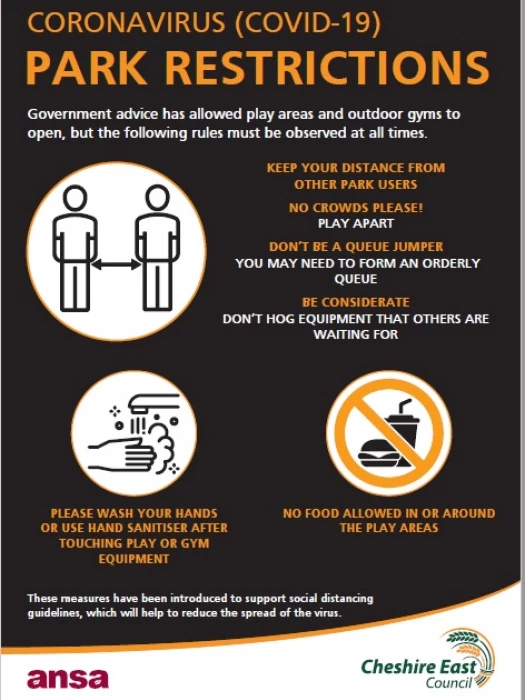 CORONAVIRUS (COVID-19)
PARK RESTRICTIONS

Government advice has allowed play areas and outdoor gyms to open, but the following rules must be observed at all times.

KEEP YOUR DISTANCE FROM OTHER PARK USERS

NO CROWDS PLEASE!
PLAY APART

DON'T BE A QUEUE JUMPER
YOU MAY NEED TO FORM AN ORDERLY QUEUE

BE CONSIDERATE
DON'T HOG EQUIPMENT THAT OTHERS ARE WAITING FOR

PLEASE WASH YOUR HANDS OR USE HAND SANITISER AFTER TOUCHING PLAY OR GYM EQUIPMENT

NO FOOD ALLOWED IN OR AROUND THE PLAY AREAS

These measures have been introduced to support social distancing guidelines, which will help to reduce the spread of the virus.

ansa

Cheshire East Council